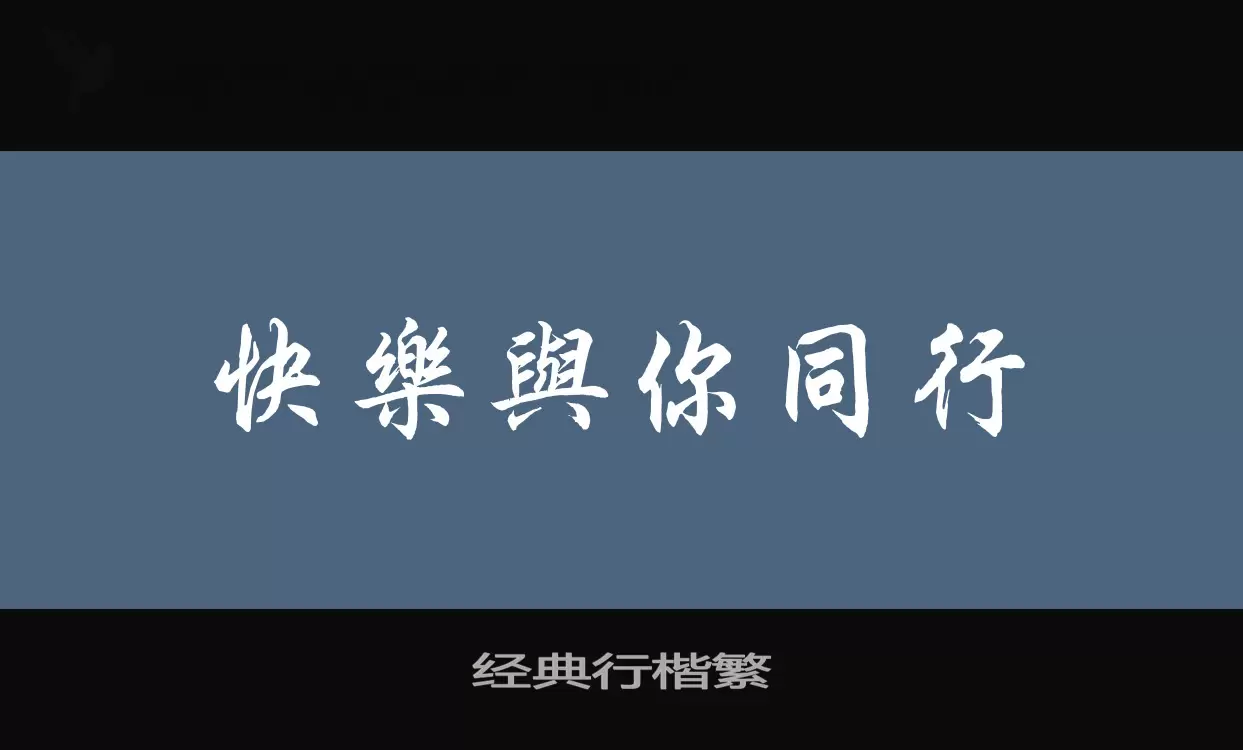 快樂與你同行

经典行楷繁